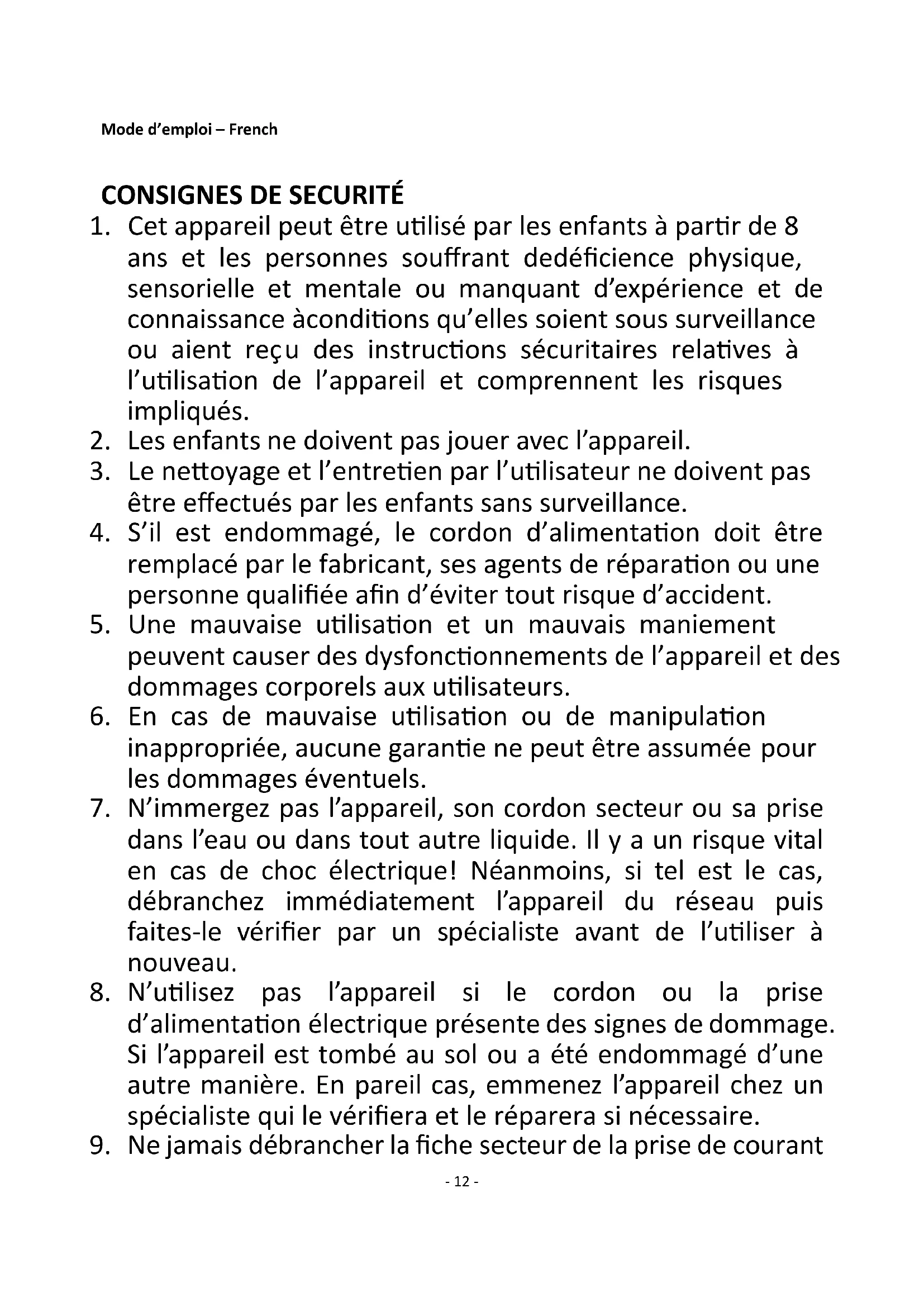 Mode d'emploi – French

CONSIGNES DE SECURITÉ

1. Cet appareil peut être utilisé par les enfants à partir de 8 ans et les personnes souffrant dedéficience physique, sensorielle et mentale ou manquant d'expérience et de connaissance àconditions qu'elles soient sous surveillance ou aient reçu des instructions sécuritaires relatives à l'utilisation de l'appareil et comprennent les risques impliqués.
2. Les enfants ne doivent pas jouer avec l'appareil.
3. Le nettoyage et l'entretien par l'utilisateur ne doivent pas être effectués par les enfants sans surveillance.
4. S'il est endommagé, le cordon d'alimentation doit être remplacé par le fabricant, ses agents de réparation ou une personne qualifiée afin d'éviter tout risque d'accident.
5. Une mauvaise utilisation et un mauvais maniement peuvent causer des dysfonctionnements de l'appareil et des dommages corporels aux utilisateurs.
6. En cas de mauvaise utilisation ou de manipulation inappropriée, aucune garantie ne peut être assumée pour les dommages éventuels.
7. N'immergez pas l'appareil, son cordon secteur ou sa prise dans l'eau ou dans tout autre liquide. Il y a un risque vital en cas de choc électrique! Néanmoins, si tel est le cas, débranchez immédiatement l'appareil du réseau puis faites-le vérifier par un spécialiste avant de l'utiliser à nouveau.
8. N'utilisez pas l'appareil si le cordon ou la prise d'alimentation électrique présente des signes de dommage. Si l'appareil est tombé au sol ou a été endommagé d'une autre manière. En pareil cas, emmenez l'appareil chez un spécialiste qui le vérifiera et le réparera si nécessaire.
9. Ne jamais débrancher la fiche secteur de la prise de courant

- 12 -